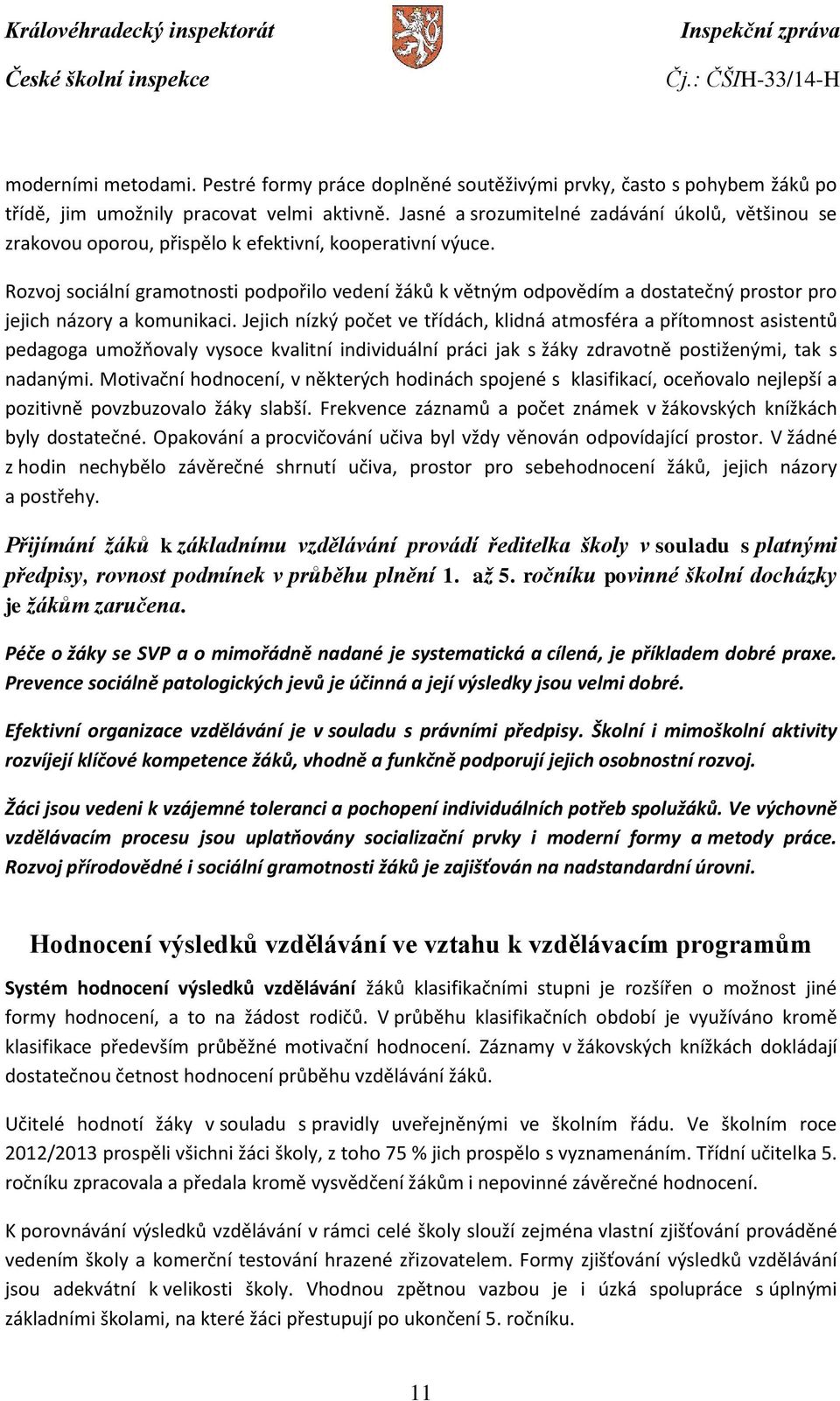 Královéhradecký inspektorát
České školní inspekce

Inspekční zpráva
Čj.: ČŠIH-33/14-H

moderními metodami. Pestré formy práce doplněné soutěživými prvky, často s pohybem žáků po třídě, jim umožnily pracovat velmi aktivně. Jasné a srozumitelné zadávání úkolů, většinou se zrakovou oporou, přispělo k efektivní, kooperativní výuce.

Rozvoj sociální gramotnosti podpořilo vedení žáků k větným odpovědím a dostatečný prostor pro jejich názory a komunikaci. Jejich nízký počet ve třídách, klidná atmosféra a přítomnost asistentů pedagoga umožňovaly vysoce kvalitní individuální práci jak s žáky zdravotně postiženými, tak s nadanými. Motivační hodnocení, v některých hodinách spojené s klasifikací, oceňovalo nejlepší a pozitivně povzbuzovalo žáky slabší. Frekvence záznamů a počet známek v žákovských knížkách byly dostatečné. Opakování a procvičování učiva byl vždy věnován odpovídající prostor. V žádné z hodin nechybělo závěrečné shrnutí učiva, prostor pro sebehodnocení žáků, jejich názory a postřehy.

Přijímání žáků k základnímu vzdělávání provádí ředitelka školy v souladu s platnými předpisy, rovnost podmínek v průběhu plnění 1. až 5. ročníku povinné školní docházky je žákům zaručena.

Péče o žáky se SVP a o mimořádně nadané je systematická a cílená, je příkladem dobré praxe. Prevence sociálně patologických jevů je účinná a její výsledky jsou velmi dobré.

Efektivní organizace vzdělávání je v souladu s právními předpisy. Školní i mimoškolní aktivity rozvíjejí klíčové kompetence žáků, vhodně a funkčně podporují jejich osobnostní rozvoj.

Žáci jsou vedeni k vzájemné toleranci a pochopení individuálních potřeb spolužáků. Ve výchovně vzdělávacím procesu jsou uplatňovány socializační prvky i moderní formy a metody práce. Rozvoj přírodovědné i sociální gramotnosti žáků je zajišťován na nadstandardní úrovni.

Hodnocení výsledků vzdělávání ve vztahu k vzdělávacím programům

Systém hodnocení výsledků vzdělávání žáků klasifikačními stupni je rozšířen o možnost jiné formy hodnocení, a to na žádost rodičů. V průběhu klasifikačních období je využíváno kromě klasifikace především průběžné motivační hodnocení. Záznamy v žákovských knížkách dokládají dostatečnou četnost hodnocení průběhu vzdělávání žáků.

Učitelé hodnotí žáky v souladu s pravidly uveřejněnými ve školním řádu. Ve školním roce 2012/2013 prospěli všichni žáci školy, z toho 75 % jich prospělo s vyznamenáním. Třídní učitelka 5. ročníku zpracovala a předala kromě vysvědčení žákům i nepovinné závěrečné hodnocení.

K porovnávání výsledků vzdělávání v rámci celé školy slouží zejména vlastní zjišťování prováděné vedením školy a komerční testování hrazené zřizovatelem. Formy zjišťování výsledků vzdělávání jsou adekvátní k velikosti školy. Vhodnou zpětnou vazbou je i úzká spolupráce s úplnými základními školami, na které žáci přestupují po ukončení 5. ročníku.

11